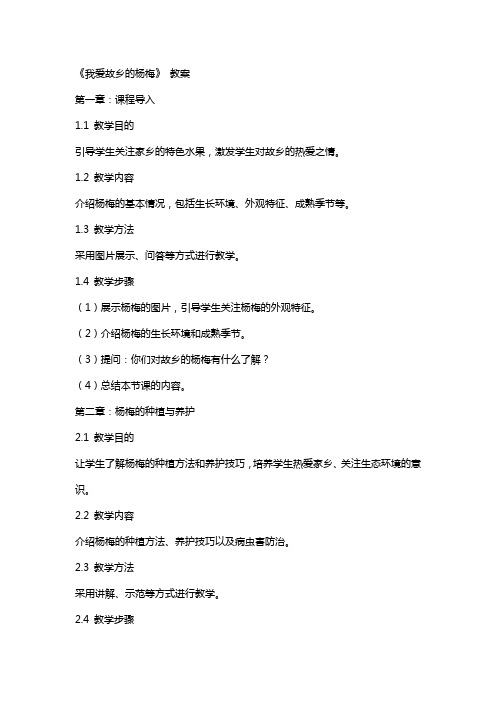 《我爱故乡的杨梅》 教案

第一章：课程导入

1.1 教学目的

引导学生关注家乡的特色水果，激发学生对故乡的热爱之情。

1.2 教学内容

介绍杨梅的基本情况，包括生长环境、外观特征、成熟季节等。

1.3 教学方法

采用图片展示、问答等方式进行教学。

1.4 教学步骤

（1）展示杨梅的图片，引导学生关注杨梅的外观特征。

（2）介绍杨梅的生长环境和成熟季节。

（3）提问：你们对故乡的杨梅有什么了解？

（4）总结本节课的内容。

第二章：杨梅的种植与养护

2.1 教学目的

让学生了解杨梅的种植方法和养护技巧，培养学生热爱家乡、关注生态环境的意识。

2.2 教学内容

介绍杨梅的种植方法、养护技巧以及病虫害防治。

2.3 教学方法

采用讲解、示范等方式进行教学。

2.4 教学步骤